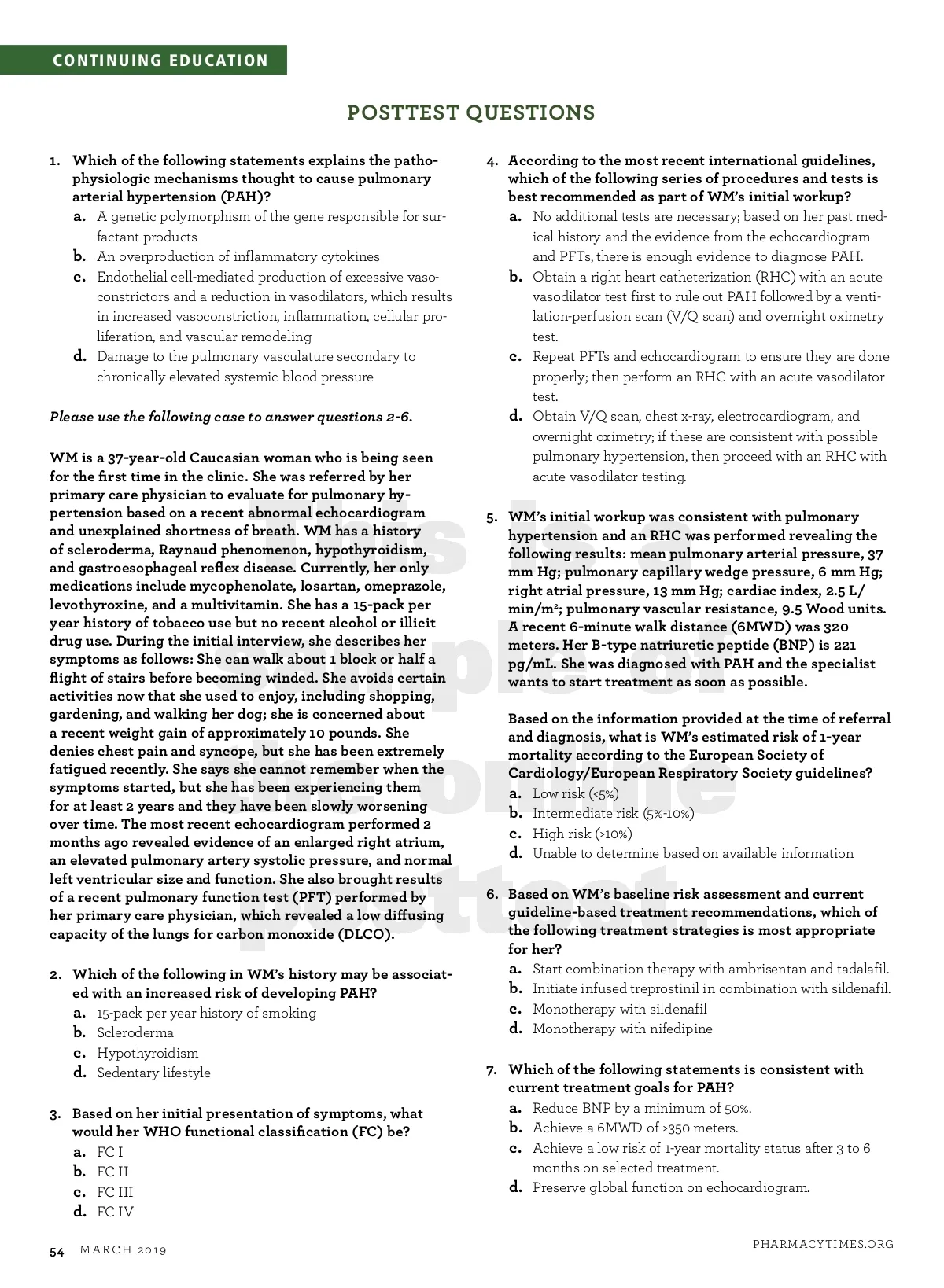 CONTINUING EDUCATION

POSTTEST QUESTIONS

1. Which of the following statements explains the pathophysiologic mechanisms thought to cause pulmonary arterial hypertension (PAH)?
a. A genetic polymorphism of the gene responsible for surfactant products
b. An overproduction of inflammatory cytokines
c. Endothelial cell-mediated production of excessive vasoconstrictors and a reduction in vasodilators, which results in increased vasoconstriction, inflammation, cellular proliferation, and vascular remodeling
d. Damage to the pulmonary vasculature secondary to chronically elevated systemic blood pressure

Please use the following case to answer questions 2-6.

WM is a 37-year-old Caucasian woman who is being seen for the first time in the clinic. She was referred by her primary care physician to evaluate for pulmonary hypertension based on a recent abnormal echocardiogram and unexplained shortness of breath. WM has a history of scleroderma, Raynaud phenomenon, hypothyroidism, and gastroesophageal reflex disease. Currently, her only medications include mycophenolate, losartan, omeprazole, levothyroxine, and a multivitamin. She has a 15-pack per year history of tobacco use but no recent alcohol or illicit drug use. During the initial interview, she describes her symptoms as follows: She can walk about 1 block or half a flight of stairs before becoming winded. She avoids certain activities now that she used to enjoy, including shopping, gardening, and walking her dog; she is concerned about a recent weight gain of approximately 10 pounds. She denies chest pain and syncope, but she has been extremely fatigued recently. She says she cannot remember when the symptoms started, but she has been experiencing them for at least 2 years and they have been slowly worsening over time. The most recent echocardiogram performed 2 months ago revealed evidence of an enlarged right atrium, an elevated pulmonary artery systolic pressure, and normal left ventricular size and function. She also brought results of a recent pulmonary function test (PFT) performed by her primary care physician, which revealed a low diffusing capacity of the lungs for carbon monoxide (DLCO).

2. Which of the following in WM's history may be associated with an increased risk of developing PAH?
a. 15-pack per year history of smoking
b. Scleroderma
c. Hypothyroidism
d. Sedentary lifestyle

3. Based on her initial presentation of symptoms, what would her WHO functional classification (FC) be?
a. FC I
b. FC II
c. FC III
d. FC IV

4. According to the most recent international guidelines, which of the following series of procedures and tests is best recommended as part of WM's initial workup?
a. No additional tests are necessary; based on her past medical history and the evidence from the echocardiogram and PFTs, there is enough evidence to diagnose PAH.
b. Obtain a right heart catheterization (RHC) with an acute vasodilator test first to rule out PAH followed by a ventilation-perfusion scan (V/Q scan) and overnight oximetry test.
c. Repeat PFTs and echocardiogram to ensure they are done properly; then perform an RHC with an acute vasodilator test.
d. Obtain V/Q scan, chest x-ray, electrocardiogram, and overnight oximetry; if these are consistent with possible pulmonary hypertension, then proceed with an RHC with acute vasodilator testing.

5. WM's initial workup was consistent with pulmonary hypertension and an RHC was performed revealing the following results: mean pulmonary arterial pressure, 37 mm Hg; pulmonary capillary wedge pressure, 6 mm Hg; right atrial pressure, 13 mm Hg; cardiac index, 2.5 L/min/m$^2$; pulmonary vascular resistance, 9.5 Wood units. A recent 6-minute walk distance (6MWD) was 320 meters. Her B-type natriuretic peptide (BNP) is 221 pg/mL. She was diagnosed with PAH and the specialist wants to start treatment as soon as possible.

Based on the information provided at the time of referral and diagnosis, what is WM's estimated risk of 1-year mortality according to the European Society of Cardiology/European Respiratory Society guidelines?
a. Low risk (<5%)
b. Intermediate risk (5%-10%)
c. High risk (>10%)
d. Unable to determine based on available information

6. Based on WM's baseline risk assessment and current guideline-based treatment recommendations, which of the following treatment strategies is most appropriate for her?
a. Start combination therapy with ambrisentan and tadalafil.
b. Initiate infused treprostinil in combination with sildenafil.
c. Monotherapy with sildenafil
d. Monotherapy with nifedipine

7. Which of the following statements is consistent with current treatment goals for PAH?
a. Reduce BNP by a minimum of 50%.
b. Achieve a 6MWD of >350 meters.
c. Achieve a low risk of 1-year mortality status after 3 to 6 months on selected treatment.
d. Preserve global function on echocardiogram.

This is a sample of the online posttest

54 MARCH 2019 PHARMACYTIMES.ORG